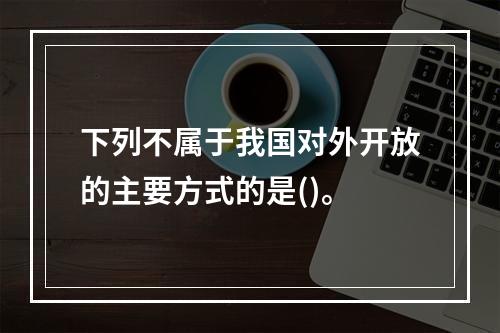 下列不属于我国对外开放的主要方式的是()。